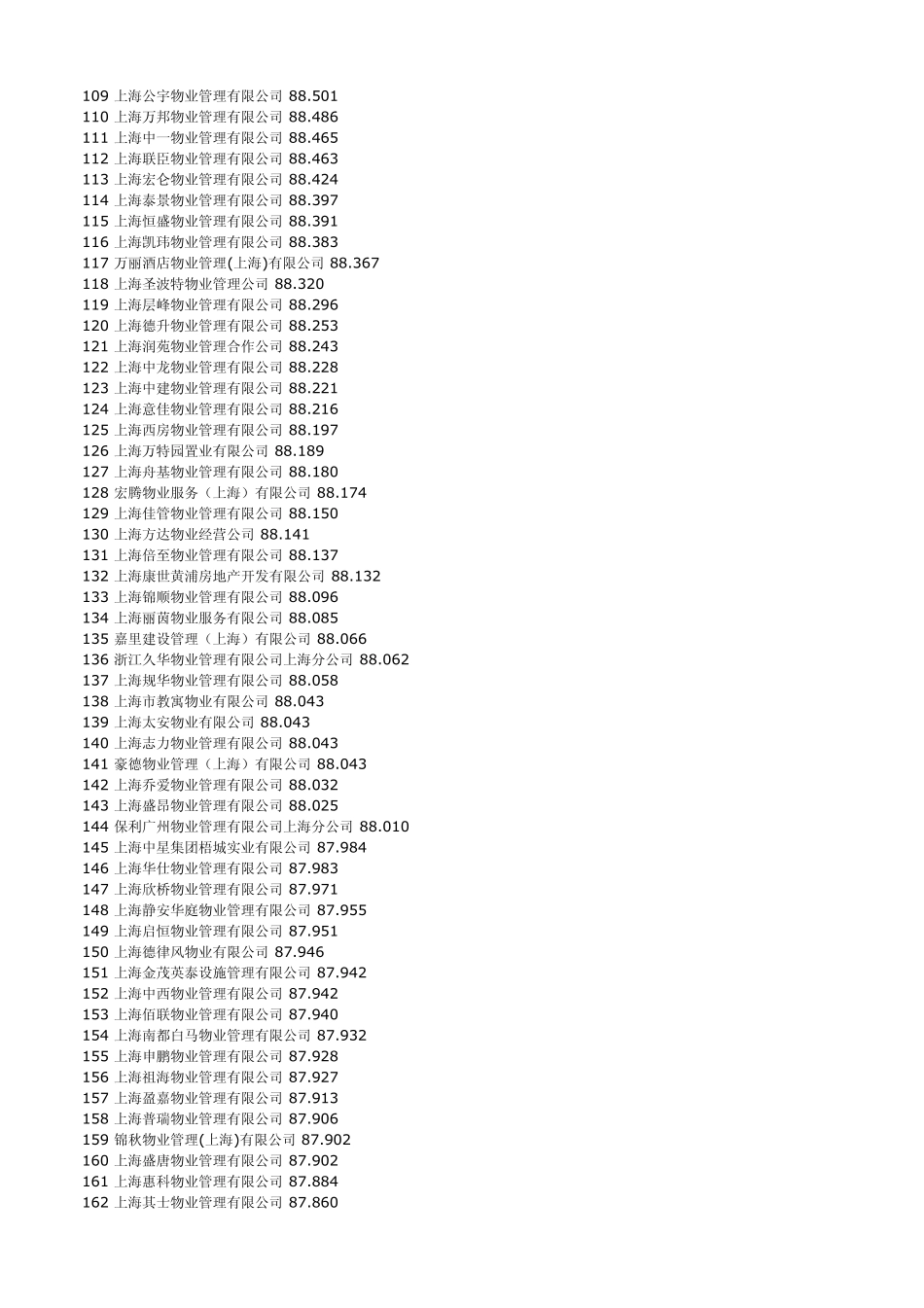 109 上海公宇物业管理有限公司 88.501
110 上海万邦物业管理有限公司 88.486
111 上海中一物业管理有限公司 88.465
112 上海联臣物业管理有限公司 88.463
113 上海宏仑物业管理有限公司 88.424
114 上海泰景物业管理有限公司 88.397
115 上海恒盛物业管理有限公司 88.391
116 上海凯玮物业管理有限公司 88.383
117 万丽酒店物业管理(上海)有限公司 88.367
118 上海圣波特物业管理公司 88.320
119 上海层峰物业管理有限公司 88.296
120 上海德升物业管理有限公司 88.253
121 上海润苑物业管理合作公司 88.243
122 上海中龙物业管理有限公司 88.228
123 上海中建物业管理有限公司 88.221
124 上海意佳物业管理有限公司 88.216
125 上海西房物业管理有限公司 88.197
126 上海万特园置业有限公司 88.189
127 上海舟基物业管理有限公司 88.180
128 宏腾物业服务（上海）有限公司 88.174
129 上海佳管物业管理有限公司 88.150
130 上海方达物业经营公司 88.141
131 上海倍至物业管理有限公司 88.137
132 上海康世黄浦房地产开发有限公司 88.132
133 上海锦顺物业管理有限公司 88.096
134 上海丽茵物业服务有限公司 88.085
135 嘉里建设管理（上海）有限公司 88.066
136 浙江久华物业管理有限公司上海分公司 88.062
137 上海规华物业管理有限公司 88.058
138 上海市教寓物业有限公司 88.043
139 上海太安物业有限公司 88.043
140 上海志力物业管理有限公司 88.043
141 豪德物业管理（上海）有限公司 88.043
142 上海乔爱物业管理有限公司 88.032
143 上海盛昂物业管理有限公司 88.025
144 保利广州物业管理有限公司上海分公司 88.010
145 上海中星集团梧城实业有限公司 87.984
146 上海华仕物业管理有限公司 87.983
147 上海欣桥物业管理有限公司 87.971
148 上海静安华庭物业管理有限公司 87.955
149 上海启恒物业管理有限公司 87.951
150 上海德律风物业有限公司 87.946
151 上海金茂英泰设施管理有限公司 87.942
152 上海中西物业管理有限公司 87.942
153 上海佰联物业管理有限公司 87.940
154 上海南都白马物业管理有限公司 87.932
155 上海申鹏物业管理有限公司 87.928
156 上海祖海物业管理有限公司 87.927
157 上海盈嘉物业管理有限公司 87.913
158 上海普瑞物业管理有限公司 87.906
159 锦秋物业管理(上海)有限公司 87.902
160 上海盛唐物业管理有限公司 87.902
161 上海惠科物业管理有限公司 87.884
162 上海其士物业管理有限公司 87.860